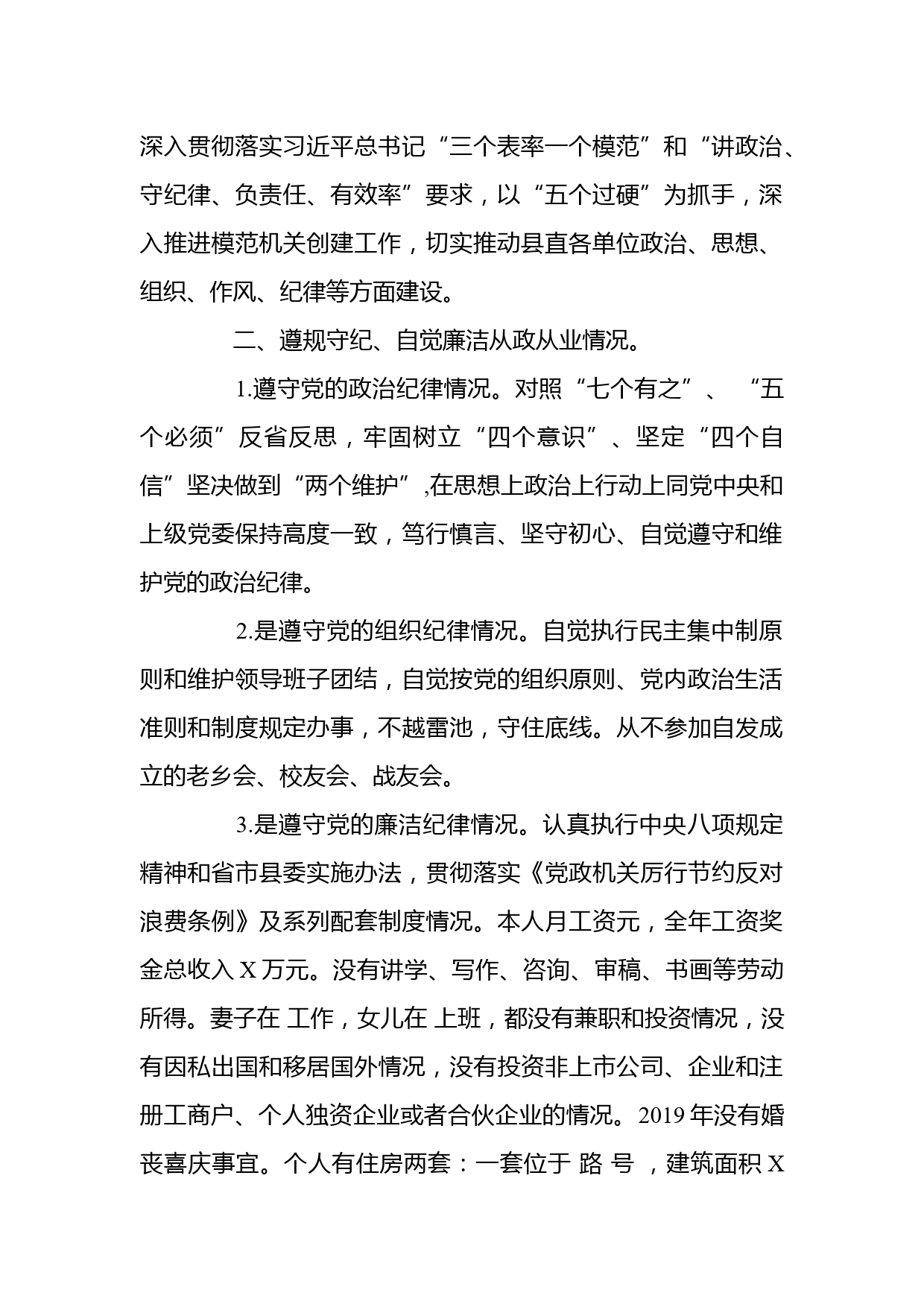 深入贯彻落实习近平总书记“三个表率一个模范”和“讲政治、守纪律、负责任、有效率”要求，以“五个过硬”为抓手，深入推进模范机关创建工作，切实推动县直各单位政治、思想、组织、作风、纪律等方面建设。

二、遵规守纪、自觉廉洁从政从业情况。

1.遵守党的政治纪律情况。对照“七个有之”、“五个必须”反省反思，牢固树立“四个意识”、坚定“四个自信”坚决做到“两个维护”,在思想上政治上行动上同党中央和上级党委保持高度一致，笃行慎言、坚守初心、自觉遵守和维护党的政治纪律。

2.是遵守党的组织纪律情况。自觉执行民主集中制原则和维护领导班子团结，自觉按党的组织原则、党内政治生活准则和制度规定办事，不越雷池，守住底线。从不参加自发成立的老乡会、校友会、战友会。

3.是遵守党的廉洁纪律情况。认真执行中央八项规定精神和省市县委实施办法，贯彻落实《党政机关厉行节约反对浪费条例》及系列配套制度情况。本人月工资元，全年工资奖金总收入 X 万元。没有讲学、写作、咨询、审稿、书画等劳动所得。妻子在 工作，女儿在 上班，都没有兼职和投资情况，没有因私出国和移居国外情况，没有投资非上市公司、企业和注册工商户、个人独资企业或者合伙企业的情况。2019 年没有婚丧喜庆事宜。个人有住房两套：一套位于 路 号 ，建筑面积 X